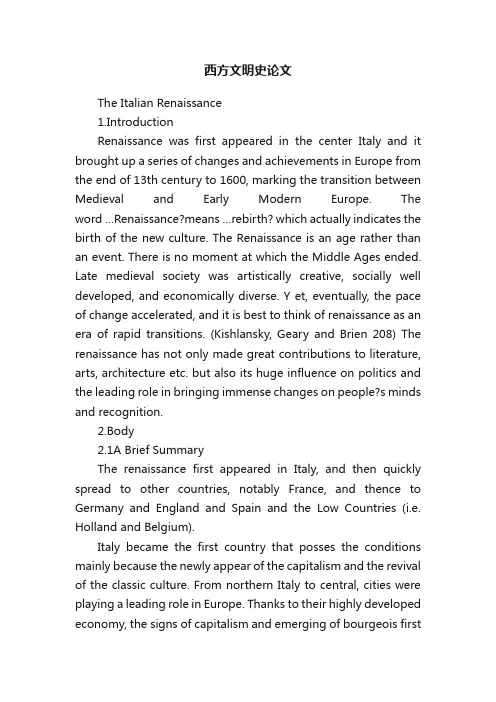 西方文明史论文

The Italian Renaissance

1.Introduction

Renaissance was first appeared in the center Italy and it brought up a series of changes and achievements in Europe from the end of 13th century to 1600, marking the transition between Medieval and Early Modern Europe. The word …Renaissance?means …rebirth? which actually indicates the birth of the new culture. The Renaissance is an age rather than an event. There is no moment at which the Middle Ages ended. Late medieval society was artistically creative, socially well developed, and economically diverse. Y et, eventually, the pace of change accelerated, and it is best to think of renaissance as an era of rapid transitions. (Kishlansky, Geary and Brien 208) The renaissance has not only made great contributions to literature, arts, architecture etc. but also its huge influence on politics and the leading role in bringing immense changes on people?s minds and recognition.

2.Body

2.1A Brief Summary

The renaissance first appeared in Italy, and then quickly spread to other countries, notably France, and thence to Germany and England and Spain and the Low Countries (i.e. Holland and Belgium).

Italy became the first country that posses the conditions mainly because the newly appear of the capitalism and the revival of the classic culture. From northern Italy to central, cities were playing a leading role in Europe. Thanks to their highly developed economy, the signs of capitalism and emerging of bourgeois first